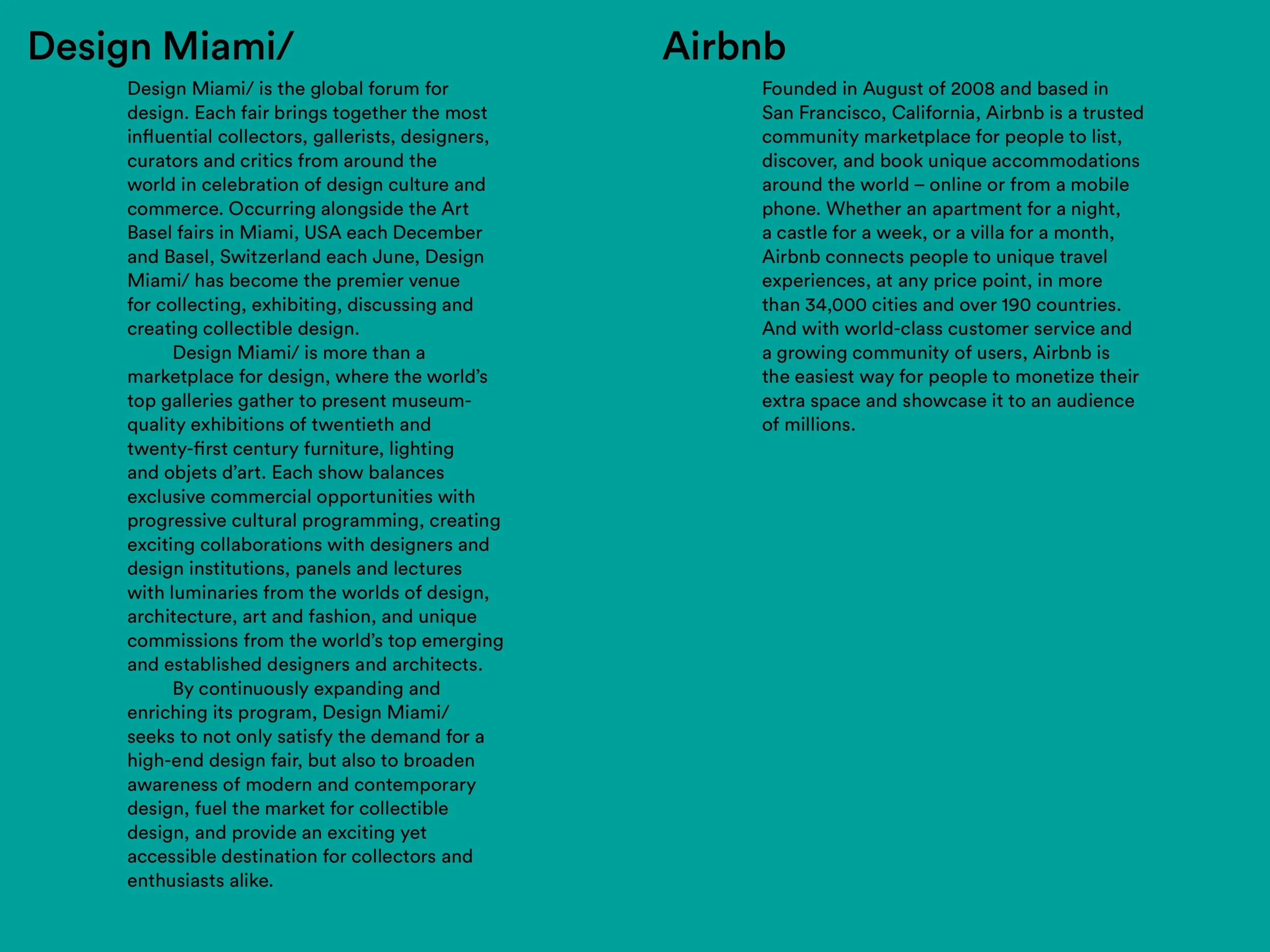 Design Miami/

Design Miami/ is the global forum for design. Each fair brings together the most influential collectors, gallerists, designers, curators and critics from around the world in celebration of design culture and commerce. Occurring alongside the Art Basel fairs in Miami, USA each December and Basel, Switzerland each June, Design Miami/ has become the premier venue for collecting, exhibiting, discussing and creating collectible design.

Design Miami/ is more than a marketplace for design, where the world's top galleries gather to present museum-quality exhibitions of twentieth and twenty-first century furniture, lighting and objets d'art. Each show balances exclusive commercial opportunities with progressive cultural programming, creating exciting collaborations with designers and design institutions, panels and lectures with luminaries from the worlds of design, architecture, art and fashion, and unique commissions from the world's top emerging and established designers and architects.

By continuously expanding and enriching its program, Design Miami/ seeks to not only satisfy the demand for a high-end design fair, but also to broaden awareness of modern and contemporary design, fuel the market for collectible design, and provide an exciting yet accessible destination for collectors and enthusiasts alike.

Airbnb

Founded in August of 2008 and based in San Francisco, California, Airbnb is a trusted community marketplace for people to list, discover, and book unique accommodations around the world – online or from a mobile phone. Whether an apartment for a night, a castle for a week, or a villa for a month, Airbnb connects people to unique travel experiences, at any price point, in more than 34,000 cities and over 190 countries. And with world-class customer service and a growing community of users, Airbnb is the easiest way for people to monetize their extra space and showcase it to an audience of millions.